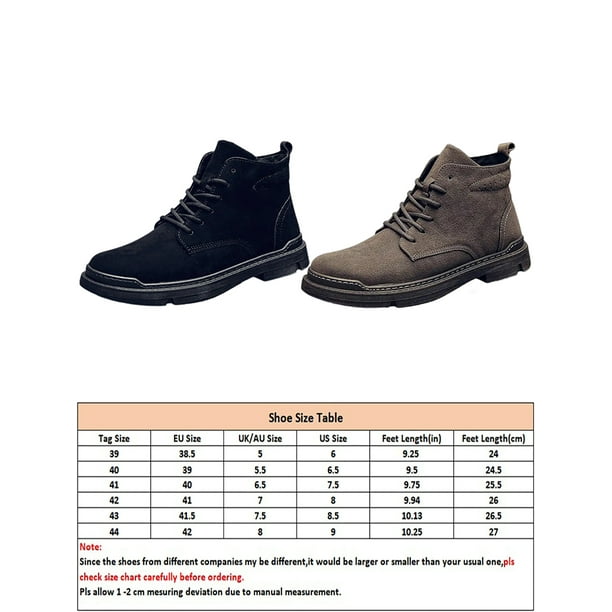 Shoe Size Table

| Tag Size | EU Size | UK/AU Size | US Size | Feet Length(in) | Feet Length(cm) |
|---|---|---|---|---|---|
| 39 | 38.5 | 5 | 6 | 9.25 | 24 |
| 40 | 39 | 5.5 | 6.5 | 9.5 | 24.5 |
| 41 | 40 | 6.5 | 7.5 | 9.75 | 25.5 |
| 42 | 41 | 7 | 8 | 9.94 | 26 |
| 43 | 41.5 | 7.5 | 8.5 | 10.13 | 26.5 |
| 44 | 42 | 8 | 9 | 10.25 | 27 |

Note:
Since the shoes from different companies my be different,it would be larger or smaller than your usual one,pls check size chart carefully before ordering.
Pls allow 1 -2 cm mesuring deviation due to manual measurement.